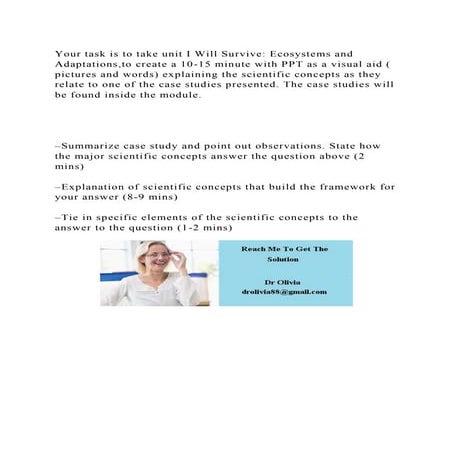 Your task is to take unit I Will Survive: Ecosystems and Adaptations,to create a 10-15 minute with PPT as a visual aid ( pictures and words) explaining the scientific concepts as they relate to one of the case studies presented. The case studies will be found inside the module.

–Summarize case study and point out observations. State how the major scientific concepts answer the question above (2 mins)

–Explanation of scientific concepts that build the framework for your answer (8-9 mins)

–Tie in specific elements of the scientific concepts to the answer to the question (1-2 mins)

Reach Me To Get The Solution

Dr Olivia
drolivia88@gmail.com